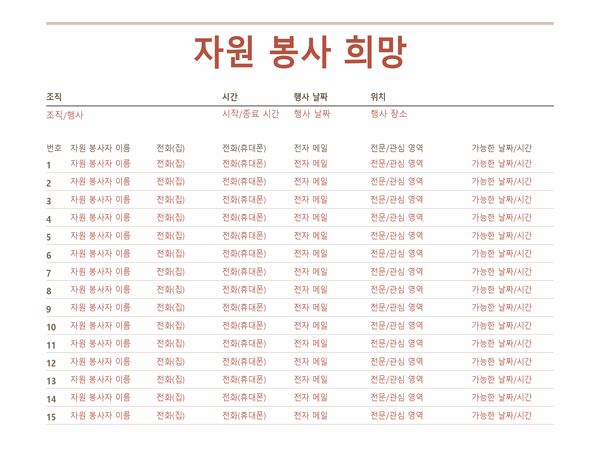 자원 봉사 희망

| 조직 | 시간 | 행사 날짜 | 위치 |
|---|---|---|---|
| 조직/행사 | 시작/종료 시간 | 행사 날짜 | 행사 장소 |

| 번호 | 자원 봉사자 이름 | 전화(집) | 전화(휴대폰) | 전자 메일 | 전문/관심 영역 | 가능한 날짜/시간 |
|---|---|---|---|---|---|---|
| 1 | 자원 봉사자 이름 | 전화(집) | 전화(휴대폰) | 전자 메일 | 전문/관심 영역 | 가능한 날짜/시간 |
| 2 | 자원 봉사자 이름 | 전화(집) | 전화(휴대폰) | 전자 메일 | 전문/관심 영역 | 가능한 날짜/시간 |
| 3 | 자원 봉사자 이름 | 전화(집) | 전화(휴대폰) | 전자 메일 | 전문/관심 영역 | 가능한 날짜/시간 |
| 4 | 자원 봉사자 이름 | 전화(집) | 전화(휴대폰) | 전자 메일 | 전문/관심 영역 | 가능한 날짜/시간 |
| 5 | 자원 봉사자 이름 | 전화(집) | 전화(휴대폰) | 전자 메일 | 전문/관심 영역 | 가능한 날짜/시간 |
| 6 | 자원 봉사자 이름 | 전화(집) | 전화(휴대폰) | 전자 메일 | 전문/관심 영역 | 가능한 날짜/시간 |
| 7 | 자원 봉사자 이름 | 전화(집) | 전화(휴대폰) | 전자 메일 | 전문/관심 영역 | 가능한 날짜/시간 |
| 8 | 자원 봉사자 이름 | 전화(집) | 전화(휴대폰) | 전자 메일 | 전문/관심 영역 | 가능한 날짜/시간 |
| 9 | 자원 봉사자 이름 | 전화(집) | 전화(휴대폰) | 전자 메일 | 전문/관심 영역 | 가능한 날짜/시간 |
| 10 | 자원 봉사자 이름 | 전화(집) | 전화(휴대폰) | 전자 메일 | 전문/관심 영역 | 가능한 날짜/시간 |
| 11 | 자원 봉사자 이름 | 전화(집) | 전화(휴대폰) | 전자 메일 | 전문/관심 영역 | 가능한 날짜/시간 |
| 12 | 자원 봉사자 이름 | 전화(집) | 전화(휴대폰) | 전자 메일 | 전문/관심 영역 | 가능한 날짜/시간 |
| 13 | 자원 봉사자 이름 | 전화(집) | 전화(휴대폰) | 전자 메일 | 전문/관심 영역 | 가능한 날짜/시간 |
| 14 | 자원 봉사자 이름 | 전화(집) | 전화(휴대폰) | 전자 메일 | 전문/관심 영역 | 가능한 날짜/시간 |
| 15 | 자원 봉사자 이름 | 전화(집) | 전화(휴대폰) | 전자 메일 | 전문/관심 영역 | 가능한 날짜/시간 |